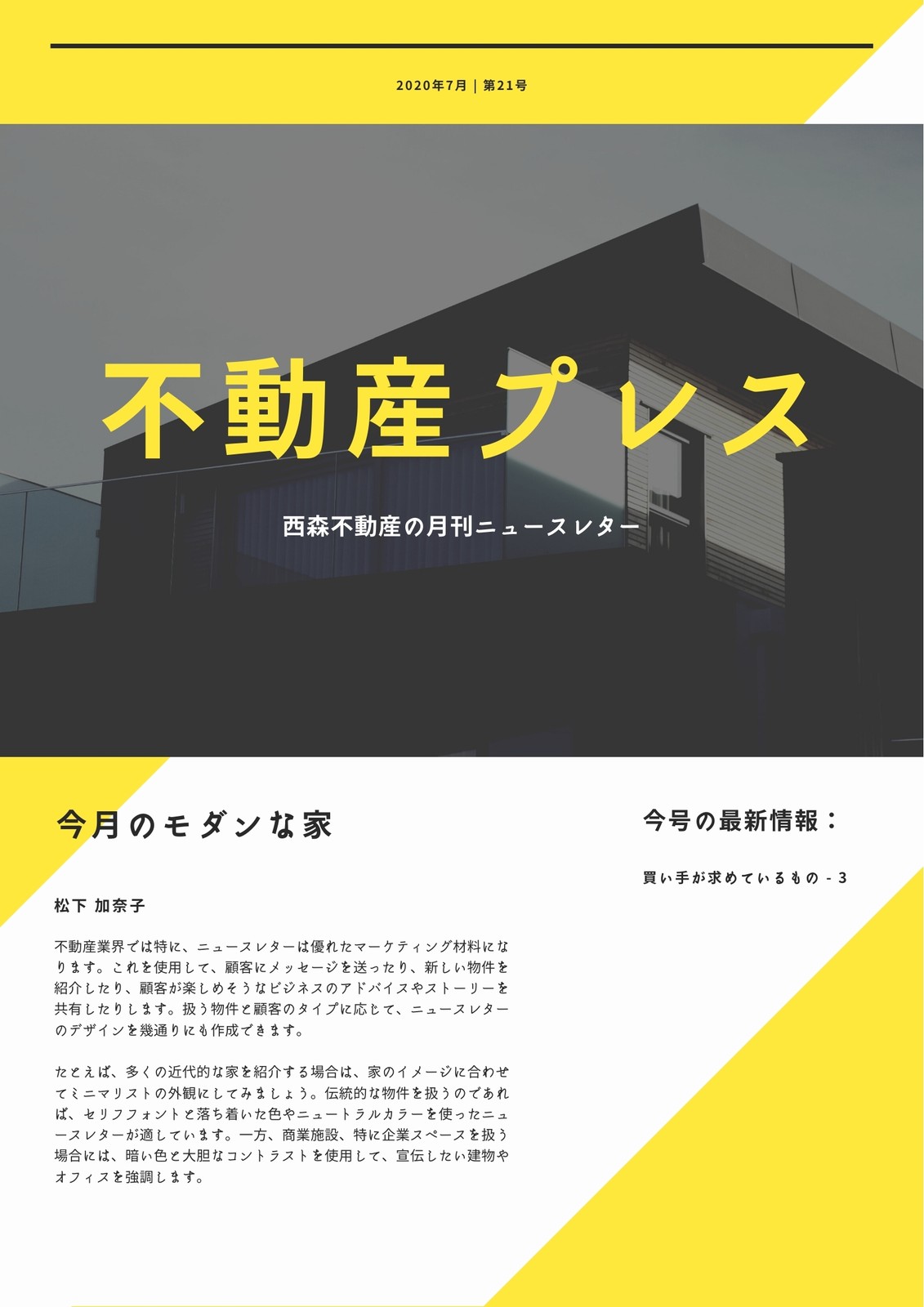 2020年7月 | 第21号

不動産プレス

西森不動産の月刊ニュースレター

今月のモダンな家

松下 加奈子

不動産業界では特に、ニュースレターは優れたマーケティング材料になります。これを使用して、顧客にメッセージを送ったり、新しい物件を紹介したり、顧客が楽しめそうなビジネスのアドバイスやストーリーを共有したりします。扱う物件と顧客のタイプに応じて、ニュースレターのデザインを幾通りにも作成できます。

たとえば、多くの近代的な家を紹介する場合は、家のイメージに合わせてミニマリストの外観にしてみましょう。伝統的な物件を扱うのであれば、セリフフォントと落ち着いた色やニュートラルカラーを使ったニュースレターが適しています。一方、商業施設、特に企業スペースを扱う場合には、暗い色と大胆なコントラストを使用して、宣伝したい建物やオフィスを強調します。

今号の最新情報：

買い手が求めているもの - 3